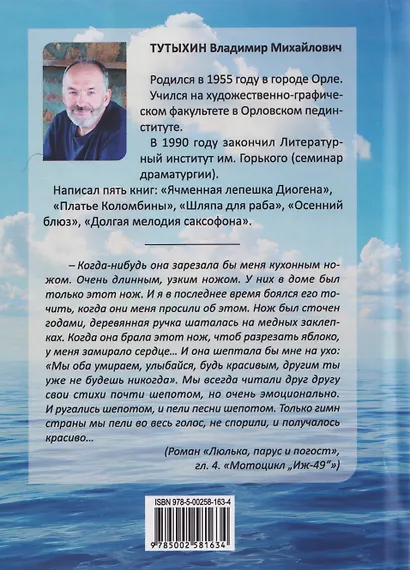 ТУТЫХИН Владимир Михайлович

Родился в 1955 году в городе Орле. Учился на художественно-графическом факультете в Орловском пединституте.

В 1990 году закончил Литературный институт им. Горького (семинар драматургии).

Написал пять книг: «Ячменная лепешка Диогена», «Платье Коломбины», «Шляпа для раба», «Осенний блюз», «Долгая мелодия саксофона».

– Когда-нибудь она зарезала бы меня кухонным ножом. Очень длинным, узким ножом. У них в доме был только этот нож. И я в последнее время боялся его точить, когда они меня просили об этом. Нож был сточен годами, деревянная ручка шаталась на медных заклепках. Когда она брала этот нож, чтоб разрезать яблоко, у меня замирало сердце... И она шептала бы мне на ухо: «Мы оба умираем, улыбайся, будь красивым, другим ты уже не будешь никогда». Мы всегда читали друг другу свои стихи почти шепотом, но очень эмоционально. И ругались шепотом, и пели песни шепотом. Только гимн страны мы пели во весь голос, не спорили, и получалось красиво...

(Роман «Люлька, парус и погост», гл. 4. «Мотоцикл „Иж-49"»)

ISBN 978-5-00258-163-4

9 785002 581634